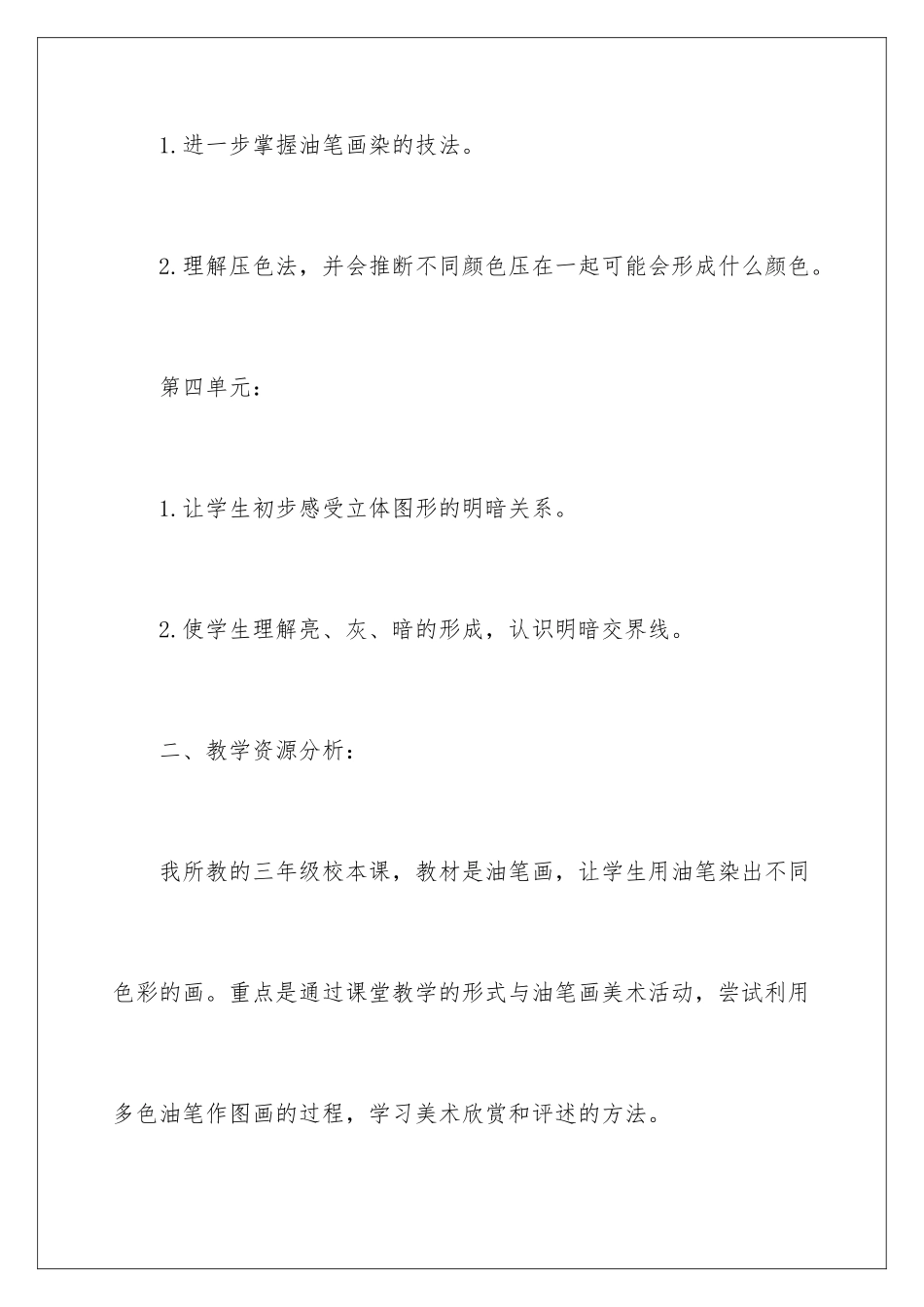 1.进一步掌握油笔画染的技法。

2.理解压色法，并会推断不同颜色压在一起可能会形成什么颜色。

第四单元：

1.让学生初步感受立体图形的明暗关系。

2.使学生理解亮、灰、暗的形成，认识明暗交界线。

二、教学资源分析：

我所教的三年级校本课，教材是油笔画，让学生用油笔染出不同色彩的画。重点是通过课堂教学的形式与油笔画美术活动，尝试利用多色油笔作图画的过程，学习美术欣赏和评述的方法。